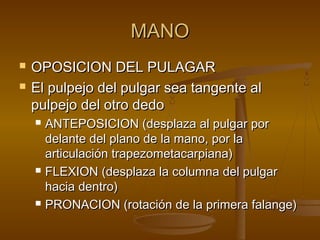 MANO

OPOSICION DEL PULAGAR

El pulpejo del pulgar sea tangente al pulpejo del otro dedo

ANTEPOSICION (desplaza al pulgar por delante del plano de la mano, por la articulación trapezometacarpiana)

FLEXION (desplaza la columna del pulgar hacia dentro)

PRONACION (rotación de la primera falange)